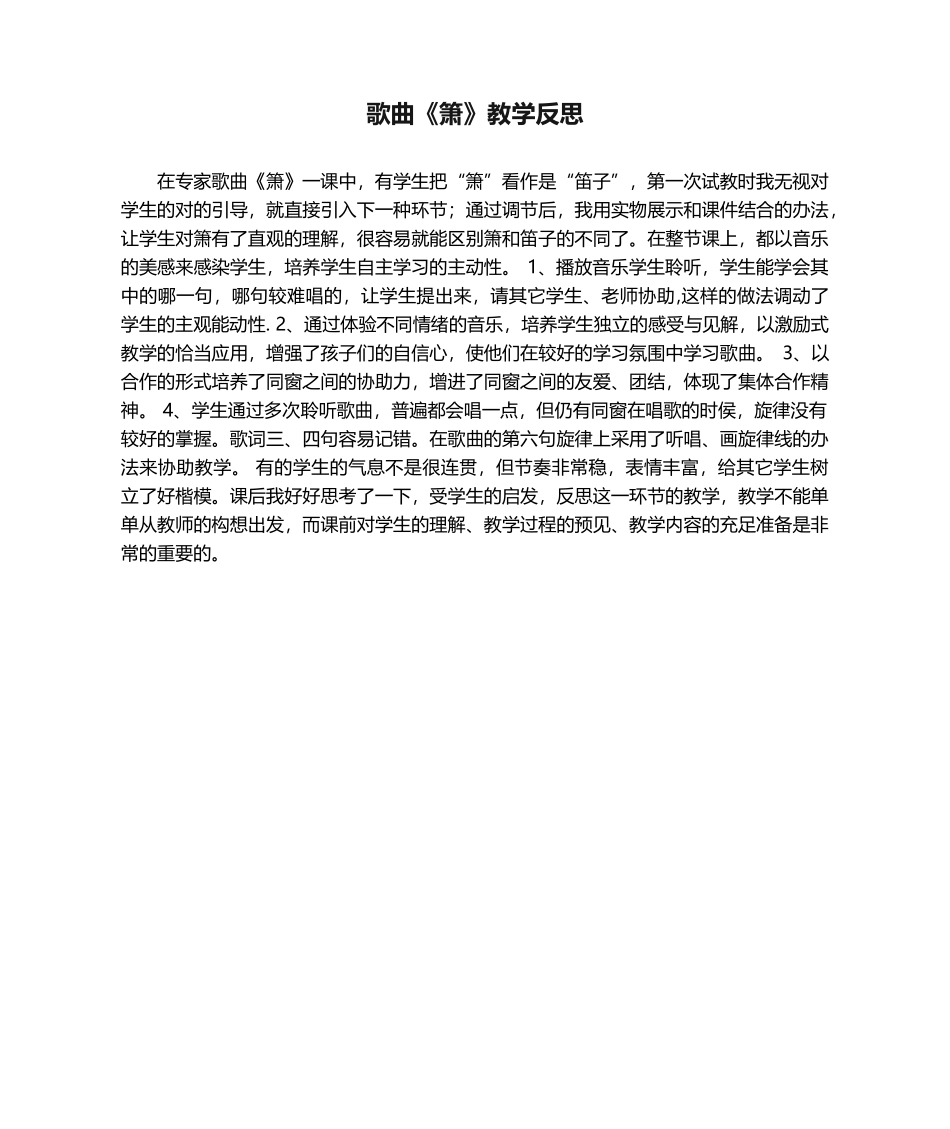 歌曲《箫》教学反思

在专家歌曲《箫》一课中，有学生把“箫”看作是“笛子”，第一次试教时我无视对学生的对的引导，就直接引入下一种环节；通过调节后，我用实物展示和课件结合的办法，让学生对箫有了直观的理解，很容易就能区别箫和笛子的不同了。在整节课上，都以音乐的美感来感染学生，培养学生自主学习的主动性。 1、播放音乐学生聆听，学生能学会其中的哪一句，哪句较难唱的，让学生提出来，请其它学生、老师协助,这样的做法调动了学生的主观能动性. 2、通过体验不同情绪的音乐，培养学生独立的感受与见解，以激励式教学的恰当应用，增强了孩子们的自信心，使他们在较好的学习氛围中学习歌曲。 3、以合作的形式培养了同窗之间的协助力，增进了同窗之间的友爱、团结，体现了集体合作精神。 4、学生通过多次聆听歌曲，普遍都会唱一点，但仍有同窗在唱歌的时侯，旋律没有较好的掌握。歌词三、四句容易记错。在歌曲的第六句旋律上采用了听唱、画旋律线的办法来协助教学。 有的学生的气息不是很连贯，但节奏非常稳，表情丰富，给其它学生树立了好楷模。课后我好好思考了一下，受学生的启发，反思这一环节的教学，教学不能单单从教师的构想出发，而课前对学生的理解、教学过程的预见、教学内容的充足准备是非常的重要的。